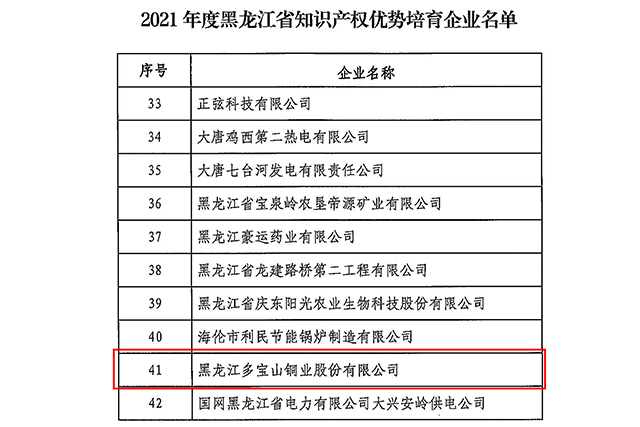 2021年度黑龙江省知识产权优势培育企业名单

| 序号 | 企业名称 |
|---|---|
| 33 | 正弦科技有限公司 |
| 34 | 大唐鸡西第二热电有限公司 |
| 35 | 大唐七台河发电有限责任公司 |
| 36 | 黑龙江省宝泉岭农垦帝源矿业有限公司 |
| 37 | 黑龙江豪运药业有限公司 |
| 38 | 黑龙江省龙建路桥第二工程有限公司 |
| 39 | 黑龙江省庆东阳光农业生物科技股份有限公司 |
| 40 | 海伦市利民节能锅炉制造有限公司 |
| 41 | 黑龙江多宝山铜业股份有限公司 |
| 42 | 国网黑龙江省电力有限公司大兴安岭供电公司 |